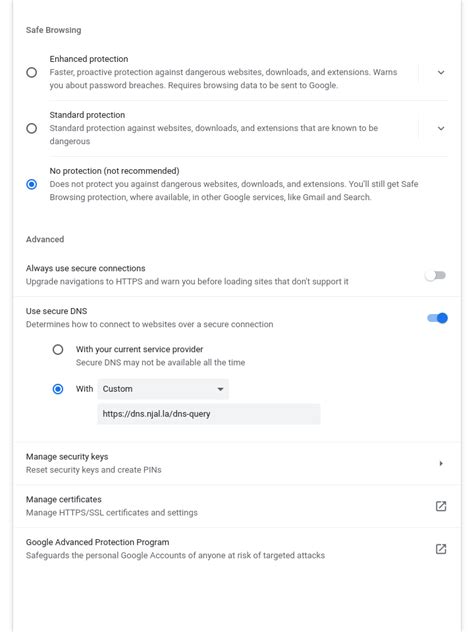 Safe Browsing

Enhanced protection
Faster, proactive protection against dangerous websites, downloads, and extensions. Warns you about password breaches. Requires browsing data to be sent to Google.

Standard protection
Standard protection against websites, downloads, and extensions that are known to be dangerous

No protection (not recommended)
Does not protect you against dangerous websites, downloads, and extensions. You'll still get Safe Browsing protection, where available, in other Google services, like Gmail and Search.

Advanced

Always use secure connections
Upgrade navigations to HTTPS and warn you before loading sites that don't support it

Use secure DNS
Determines how to connect to websites over a secure connection

With your current service provider
Secure DNS may not be available all the time

With Custom

https://dns.njal.la/dns-query

Manage security keys
Reset security keys and create PINs

Manage certificates
Manage HTTPS/SSL certificates and settings

Google Advanced Protection Program
Safeguards the personal Google Accounts of anyone at risk of targeted attacks